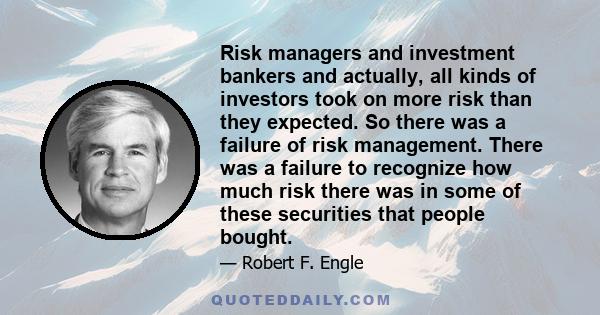 Risk managers and investment bankers and actually, all kinds of investors took on more risk than they expected. So there was a failure of risk management. There was a failure to recognize how much risk there was in some of these securities that people bought.

— Robert F. Engle

QUOTEDDAILY.COM